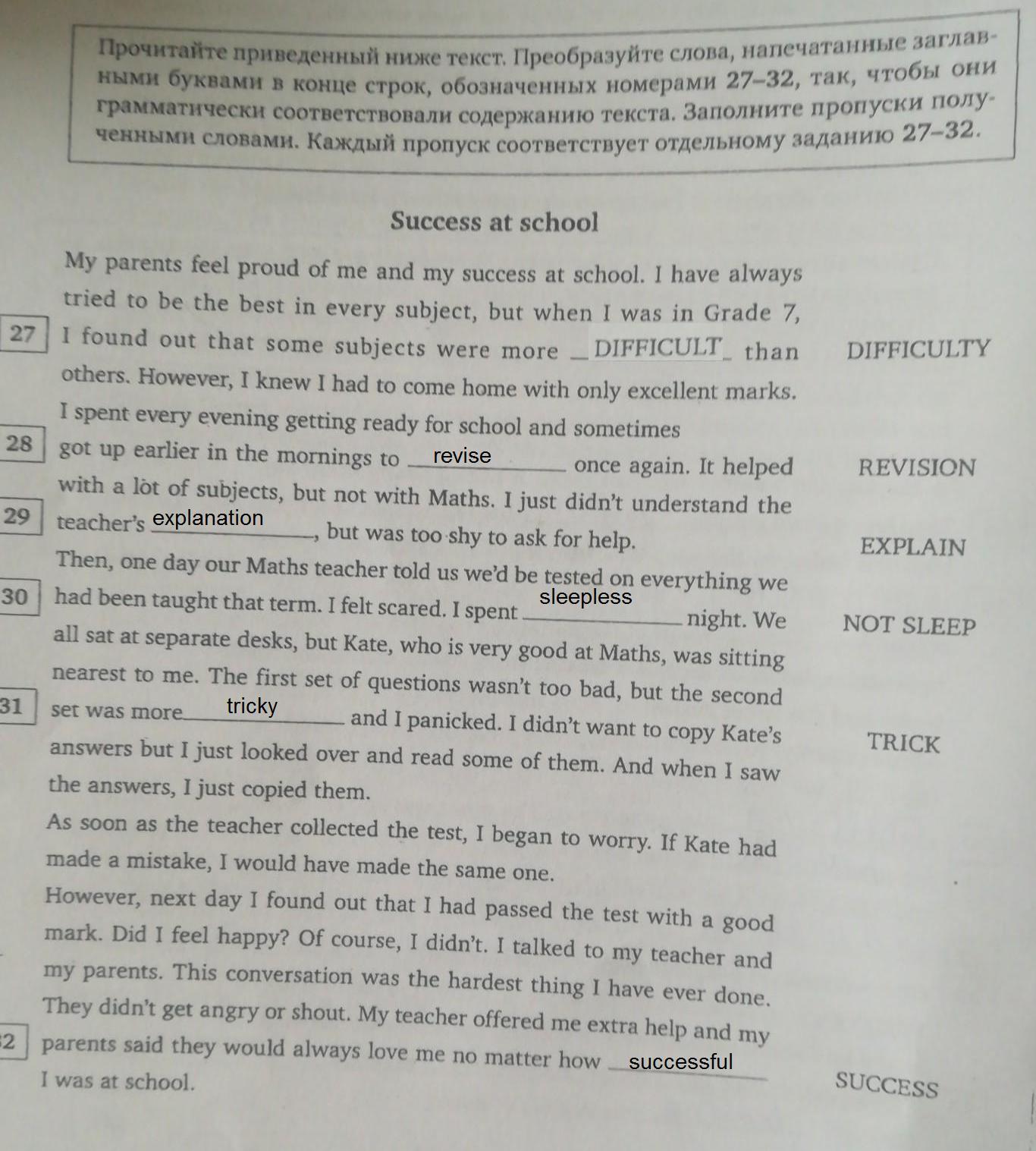 Прочитайте приведенный ниже текст. Преобразуйте слова, напечатанные заглавными буквами в конце строк, обозначенных номерами 27–32, так, чтобы они грамматически соответствовали содержанию текста. Заполните пропуски полученными словами. Каждый пропуск соответствует отдельному заданию 27–32.

Success at school

My parents feel proud of me and my success at school. I have always tried to be the best in every subject, but when I was in Grade 7,
27 I found out that some subjects were more DIFFICULT than others. However, I knew I had to come home with only excellent marks. DIFFICULTY
I spent every evening getting ready for school and sometimes
28 got up earlier in the mornings to revise once again. It helped with a lot of subjects, but not with Maths. I just didn't understand the REVISION
29 teacher's explanation, but was too shy to ask for help. EXPLAIN
Then, one day our Maths teacher told us we'd be tested on everything we
30 had been taught that term. I felt scared. I spent sleepless night. We all sat at separate desks, but Kate, who is very good at Maths, was sitting nearest to me. The first set of questions wasn't too bad, but the second NOT SLEEP
31 set was more tricky and I panicked. I didn't want to copy Kate's answers but I just looked over and read some of them. And when I saw the answers, I just copied them. TRICK
As soon as the teacher collected the test, I began to worry. If Kate had made a mistake, I would have made the same one.
However, next day I found out that I had passed the test with a good mark. Did I feel happy? Of course, I didn't. I talked to my teacher and my parents. This conversation was the hardest thing I have ever done. They didn't get angry or shout. My teacher offered me extra help and my
2 parents said they would always love me no matter how successful I was at school. SUCCESS